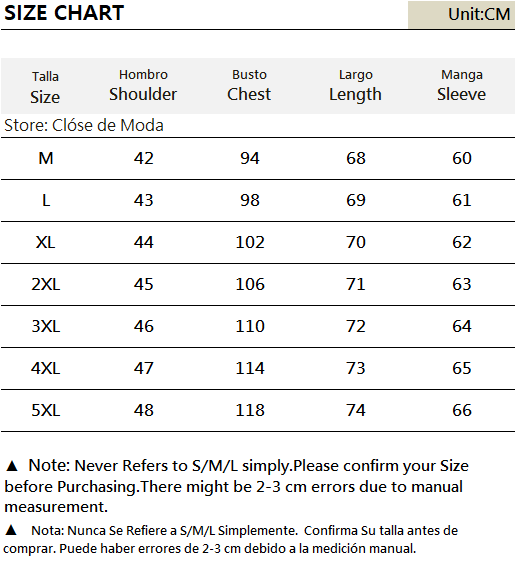 SIZE CHART

Unit:CM

| Talla Size | Hombro Shoulder | Busto Chest | Largo Length | Manga Sleeve |
|---|---|---|---|---|
| Store: Clóse de Moda | | | | |
| M | 42 | 94 | 68 | 60 |
| L | 43 | 98 | 69 | 61 |
| XL | 44 | 102 | 70 | 62 |
| 2XL | 45 | 106 | 71 | 63 |
| 3XL | 46 | 110 | 72 | 64 |
| 4XL | 47 | 114 | 73 | 65 |
| 5XL | 48 | 118 | 74 | 66 |

▲ Note: Never Refers to S/M/L simply.Please confirm your Size before Purchasing.There might be 2-3 cm errors due to manual measurement.

▲ Nota: Nunca Se Refiere a S/M/L Simplemente. Confirma Su talla antes de comprar. Puede haber errores de 2-3 cm debido a la medición manual.